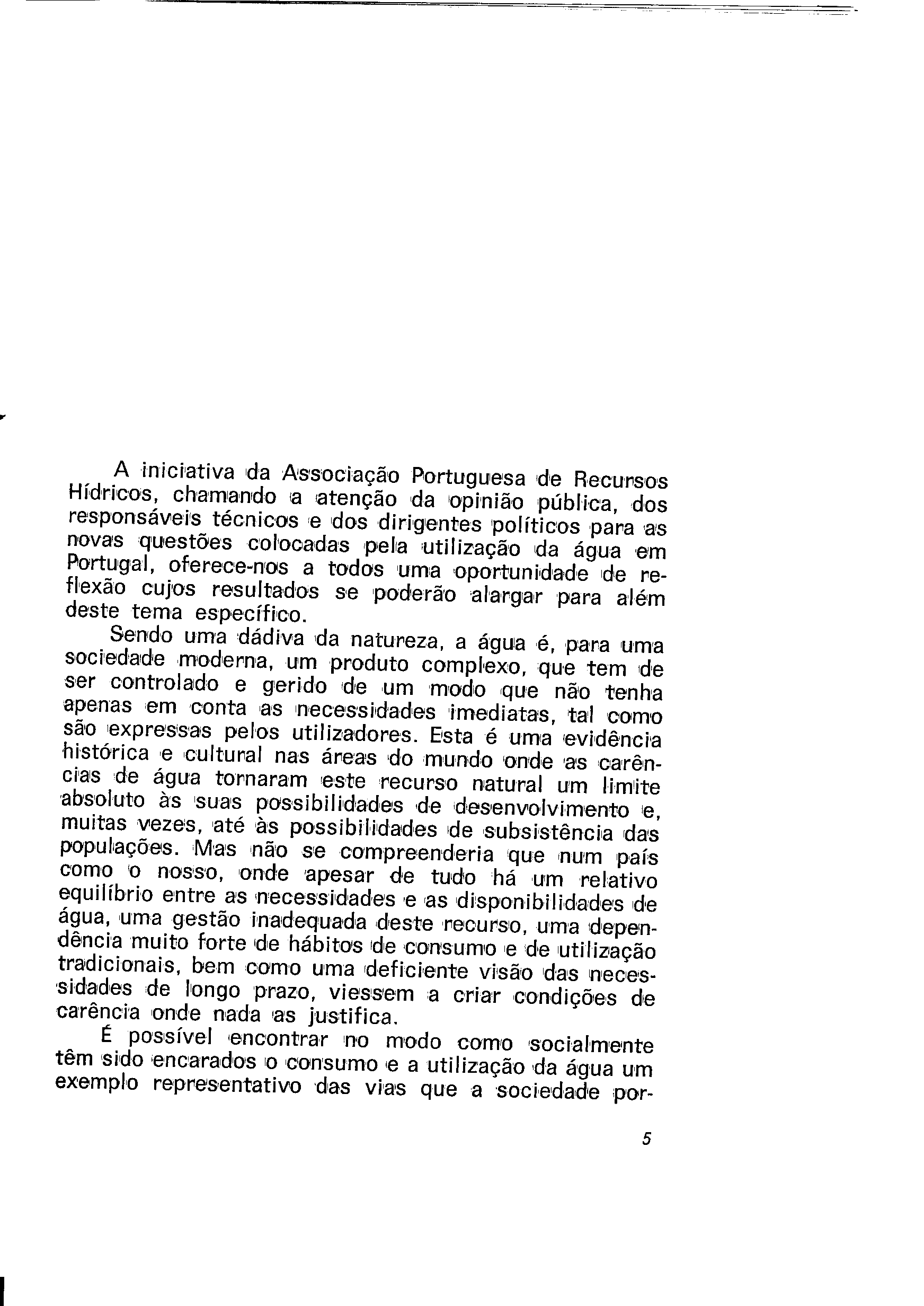 A iniciativa da Associação Portuguesa de Recursos Hídricos, chamando a atenção da opinião pública, dos responsáveis técnicos e dos dirigentes políticos para as novas questões colocadas pela utilização da água em Portugal, oferece-nos a todos uma oportunidade de reflexão cujos resultados se poderão alargar para além deste tema específico.

Sendo uma dádiva da natureza, a água é, para uma sociedade moderna, um produto complexo, que tem de ser controlado e gerido de um modo que não tenha apenas em conta as necessidades imediatas, tal como são expressas pelos utilizadores. Esta é uma evidência histórica e cultural nas áreas do mundo onde as carências de água tornaram este recurso natural um limite absoluto às suas possibilidades de desenvolvimento e, muitas vezes, até às possibilidades de subsistência das populações. Mas não se compreenderia que num país como o nosso, onde apesar de tudo há um relativo equilíbrio entre as necessidades e as disponibilidades de água, uma gestão inadequada deste recurso, uma dependência muito forte de hábitos de consumo e de utilização tradicionais, bem como uma deficiente visão das necessidades de longo prazo, viessem a criar condições de carência onde nada as justifica.

É possível encontrar no modo como socialmente têm sido encarados o consumo e a utilização da água um exemplo representativo das vias que a sociedade por-

5